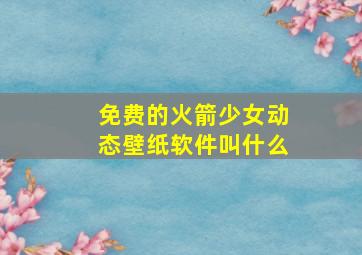 免费的火箭少女动态壁纸软件叫什么